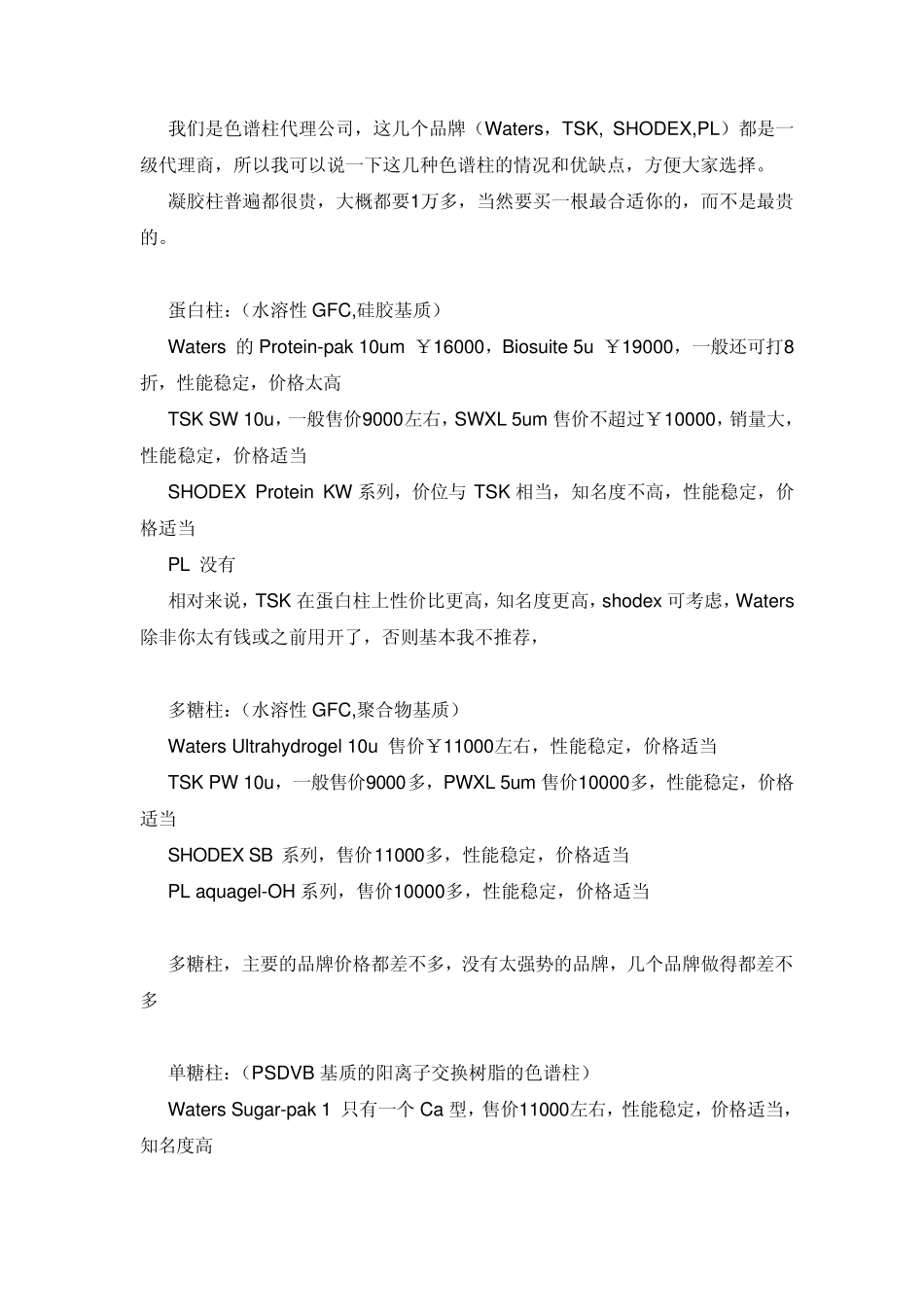 我们是色谱柱代理公司，这几个品牌（Waters，TSK, SHODEX,PL）都是一级代理商，所以我可以说一下这几种色谱柱的情况和优缺点，方便大家选择。

凝胶柱普遍都很贵，大概都要1万多，当然要买一根最合适你的，而不是最贵的。

蛋白柱：（水溶性 GFC,硅胶基质）

Waters 的 Protein-pak 10um ￥16000，Biosuite 5u ￥19000，一般还可打8折，性能稳定，价格太高

TSK SW 10u，一般售价9000左右，SWXL 5um 售价不超过￥10000，销量大，性能稳定，价格适当

SHODEX Protein KW 系列，价位与 TSK 相当，知名度不高，性能稳定，价格适当

PL 没有

相对来说，TSK 在蛋白柱上性价比更高，知名度更高，shodex 可考虑，Waters 除非你太有钱或之前用开了，否则基本我不推荐，

多糖柱：（水溶性 GFC,聚合物基质）

Waters Ultrahydrogel 10u 售价￥11000左右，性能稳定，价格适当

TSK PW 10u，一般售价9000多，PWXL 5um 售价10000多，性能稳定，价格适当

SHODEX SB 系列，售价11000多，性能稳定，价格适当

PL aquagel-OH 系列，售价10000多，性能稳定，价格适当

多糖柱，主要的品牌价格都差不多，没有太强势的品牌，几个品牌做得都差不多

单糖柱：（PSDVB 基质的阳离子交换树脂的色谱柱）

Waters Sugar-pak 1 只有一个 Ca 型，售价11000左右，性能稳定，价格适当，知名度高